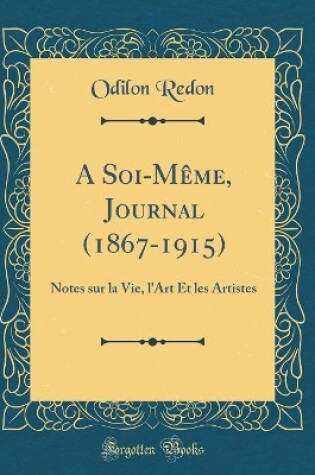 Odilon Redon

A Soi-Même, Journal (1867-1915)

Notes sur la Vie, l'Art Et les Artistes

Forgotten Books